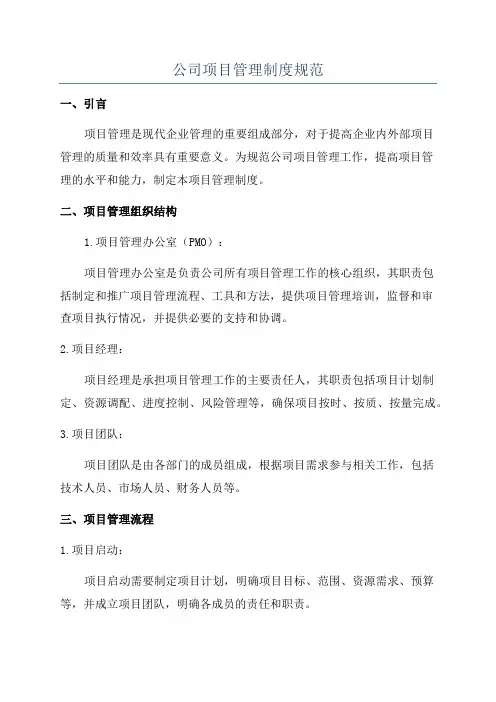 公司项目管理制度规范

一、引言

项目管理是现代企业管理的重要组成部分，对于提高企业内外部项目管理的质量和效率具有重要意义。为规范公司项目管理工作，提高项目管理的水平和能力，制定本项目管理制度。

二、项目管理组织结构

1.项目管理办公室（PMO）：

项目管理办公室是负责公司所有项目管理工作的核心组织，其职责包括制定和推广项目管理流程、工具和方法，提供项目管理培训，监督和审查项目执行情况，并提供必要的支持和协调。

2.项目经理：

项目经理是承担项目管理工作的主要责任人，其职责包括项目计划制定、资源调配、进度控制、风险管理等，确保项目按时、按质、按量完成。

3.项目团队：

项目团队是由各部门的成员组成，根据项目需求参与相关工作，包括技术人员、市场人员、财务人员等。

三、项目管理流程

1.项目启动：

项目启动需要制定项目计划，明确项目目标、范围、资源需求、预算等，并成立项目团队，明确各成员的责任和职责。